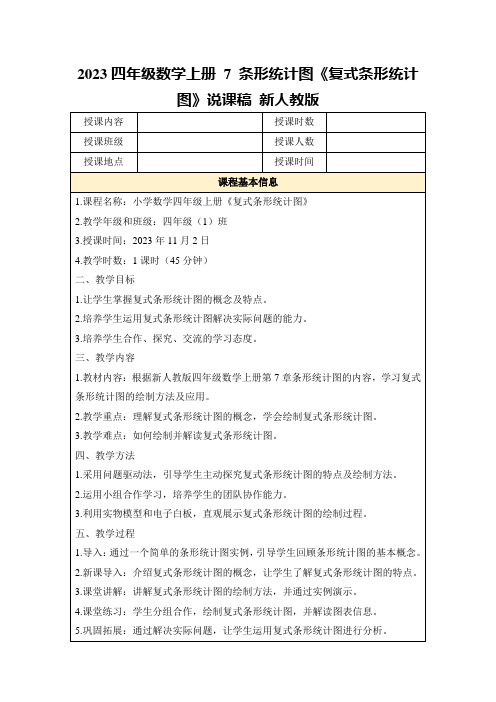 2023 四年级数学上册 7 条形统计图《复式条形统计图》说课稿 新人教版

| 授课内容 |  | 授课时数 |  |
|---|---|---|---|
| 授课班级 |  | 授课人数 |  |
| 授课地点 |  | 授课时间 |  |

课程基本信息

1.课程名称：小学数学四年级上册《复式条形统计图》

2.教学年级和班级：四年级（1）班

3.授课时间：2023 年 11 月 2 日

4.教学时数：1 课时（45 分钟）

二、教学目标

1.让学生掌握复式条形统计图的概念及特点。

2.培养学生运用复式条形统计图解决实际问题的能力。

3.培养学生合作、探究、交流的学习态度。

三、教学内容

1.教材内容：根据新人教版四年级数学上册第 7 章条形统计图的内容，学习复式条形统计图的绘制方法及应用。

2.教学重点：理解复式条形统计图的概念，学会绘制复式条形统计图。

3.教学难点：如何绘制并解读复式条形统计图。

四、教学方法

1.采用问题驱动法，引导学生主动探究复式条形统计图的特点及绘制方法。

2.运用小组合作学习，培养学生的团队协作能力。

3.利用实物模型和电子白板，直观展示复式条形统计图的绘制过程。

五、教学过程

1.导入：通过一个简单的条形统计图实例，引导学生回顾条形统计图的基本概念。

2.新课导入：介绍复式条形统计图的概念，让学生了解复式条形统计图的特点。

3.课堂讲解：讲解复式条形统计图的绘制方法，并通过实例演示。

4.课堂练习：学生分组合作，绘制复式条形统计图，并解读图表信息。

5.巩固拓展：通过解决实际问题，让学生运用复式条形统计图进行分析。